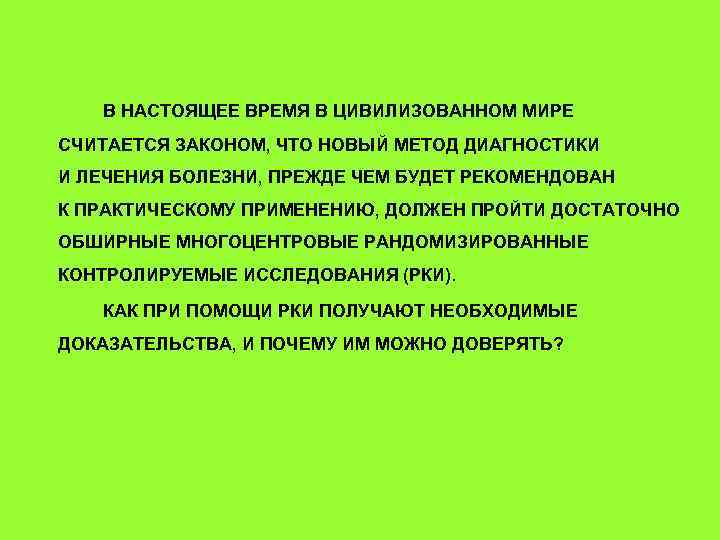 В НАСТОЯЩЕЕ ВРЕМЯ В ЦИВИЛИЗОВАННОМ МИРЕ СЧИТАЕТСЯ ЗАКОНОМ, ЧТО НОВЫЙ МЕТОД ДИАГНОСТИКИ И ЛЕЧЕНИЯ БОЛЕЗНИ, ПРЕЖДЕ ЧЕМ БУДЕТ РЕКОМЕНДОВАН К ПРАКТИЧЕСКОМУ ПРИМЕНЕНИЮ, ДОЛЖЕН ПРОЙТИ ДОСТАТОЧНО ОБШИРНЫЕ МНОГОЦЕНТРОВЫЕ РАНДОМИЗИРОВАННЫЕ КОНТРОЛИРУЕМЫЕ ИССЛЕДОВАНИЯ (РКИ).

КАК ПРИ ПОМОЩИ РКИ ПОЛУЧАЮТ НЕОБХОДИМЫЕ ДОКАЗАТЕЛЬСТВА, И ПОЧЕМУ ИМ МОЖНО ДОВЕРЯТЬ?